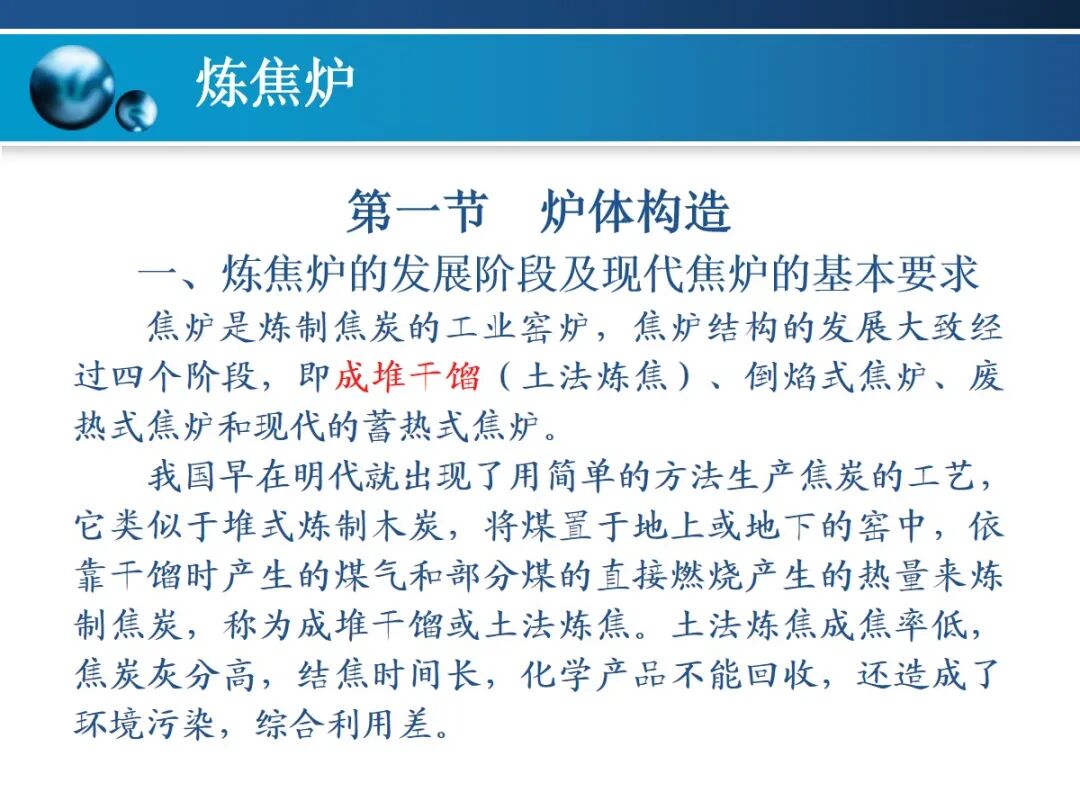 炼焦炉

第一节　炉体构造

一、炼焦炉的发展阶段及现代焦炉的基本要求

焦炉是炼制焦炭的工业窑炉，焦炉结构的发展大致经过四个阶段，即成堆干馏（土法炼焦）、倒焰式焦炉、废热式焦炉和现代的蓄热式焦炉。

我国早在明代就出现了用简单的方法生产焦炭的工艺，它类似于堆式炼制木炭，将煤置于地上或地下的窑中，依靠干馏时产生的煤气和部分煤的直接燃烧产生的热量来炼制焦炭，称为成堆干馏或土法炼焦。土法炼焦成焦率低，焦炭灰分高，结焦时间长，化学产品不能回收，还造成了环境污染，综合利用差。